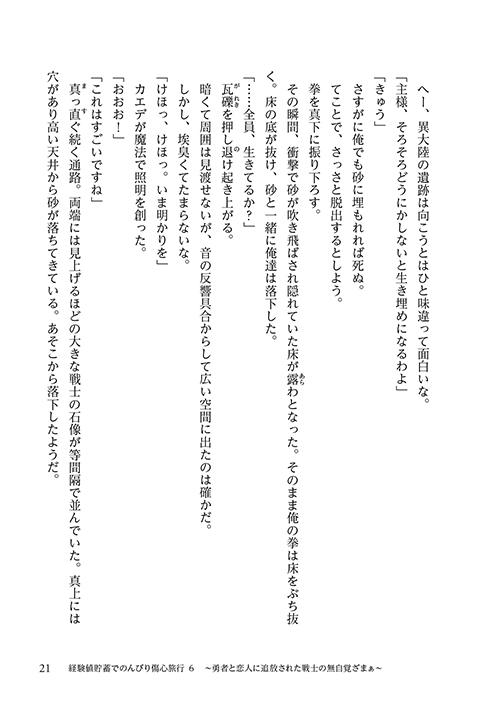 へー、異大陸の遺跡は向こうとはひと味違って面白いな。
「主様、そろそろどうにかしないと生き埋めになるわよ」
「きゅう」
さすがに俺でも砂に埋もれれば死ぬ。
てことで、さっさと脱出するとしよう。
拳を真下に振り下ろす。
その瞬間、衝撃で砂が吹き飛ばされ隠れていた床が露わとなった。そのまま俺の拳は床をぶち抜く。床の底が抜け、砂と一緒に俺達は落下した。
「……全員、生きてるか？」
瓦礫を押し退け起き上がる。
暗くて周囲は見渡せないが、音の反響具合からして広い空間に出たのは確かだ。
しかし、埃臭くてたまらないな。
「けほっ、けほっ。いま明かりを」
カエデが魔法で照明を創った。
「おおお！」
「これはすごいですね」
真っ直ぐ続く通路。両端には見上げるほどの大きな戦士の石像が等間隔で並んでいた。真上には穴があり高い天井から砂が落ちてきている。あそこから落下したようだ。

21　経験値貯蓄でのんびり傷心旅行 6　～勇者と恋人に追放された戦士の無自覚ざまぁ～